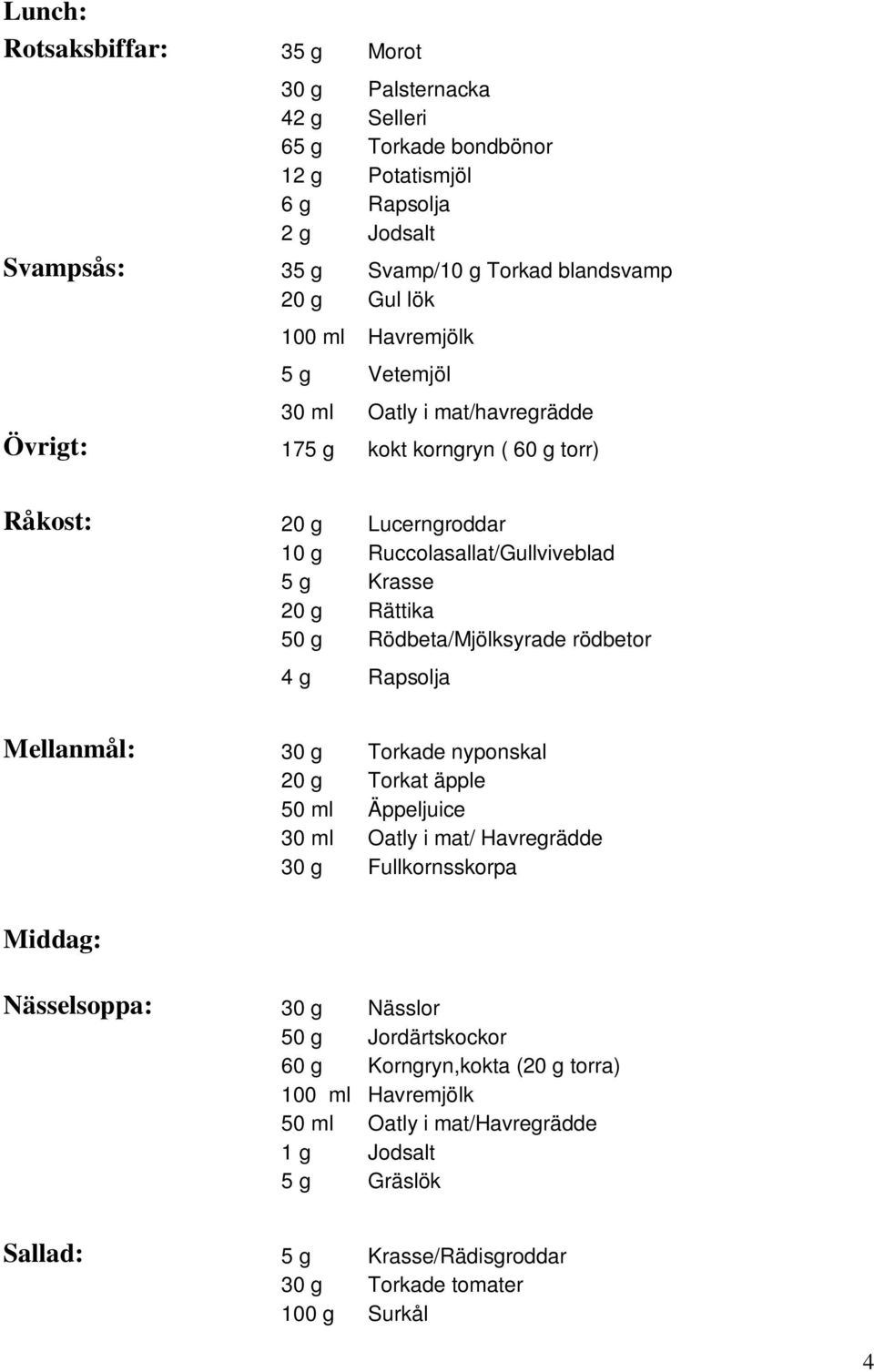 Lunch:

Rotsaksbiffar: 35 g Morot

30 g Palsternacka
42 g Selleri
65 g Torkade bondbönor
12 g Potatismjöl
6 g Rapsolja
2 g Jodsalt

Svampsås: 35 g Svamp/10 g Torkad blandsvamp
20 g Gul lök
100 ml Havremjölk
5 g Vetemjöl
30 ml Oatly i mat/havregrädde

Övrigt: 175 g kokt korngryn ( 60 g torr)

Råkost: 20 g Lucerngroddar
10 g Ruccolasallat/Gullviveblad
5 g Krasse
20 g Rättika
50 g Rödbeta/Mjölksyrade rödbetor
4 g Rapsolja

Mellanmål: 30 g Torkade nyponskal
20 g Torkat äpple
50 ml Äppeljuice
30 ml Oatly i mat/ Havregrädde
30 g Fullkornsskorpa

Middag:

Nässelsoppa: 30 g Nässlor
50 g Jordärtskockor
60 g Korngryn,kokta (20 g torra)
100 ml Havremjölk
50 ml Oatly i mat/Havregrädde
1 g Jodsalt
5 g Gräslök

Sallad: 5 g Krasse/Rädisgroddar
30 g Torkade tomater
100 g Surkål

4